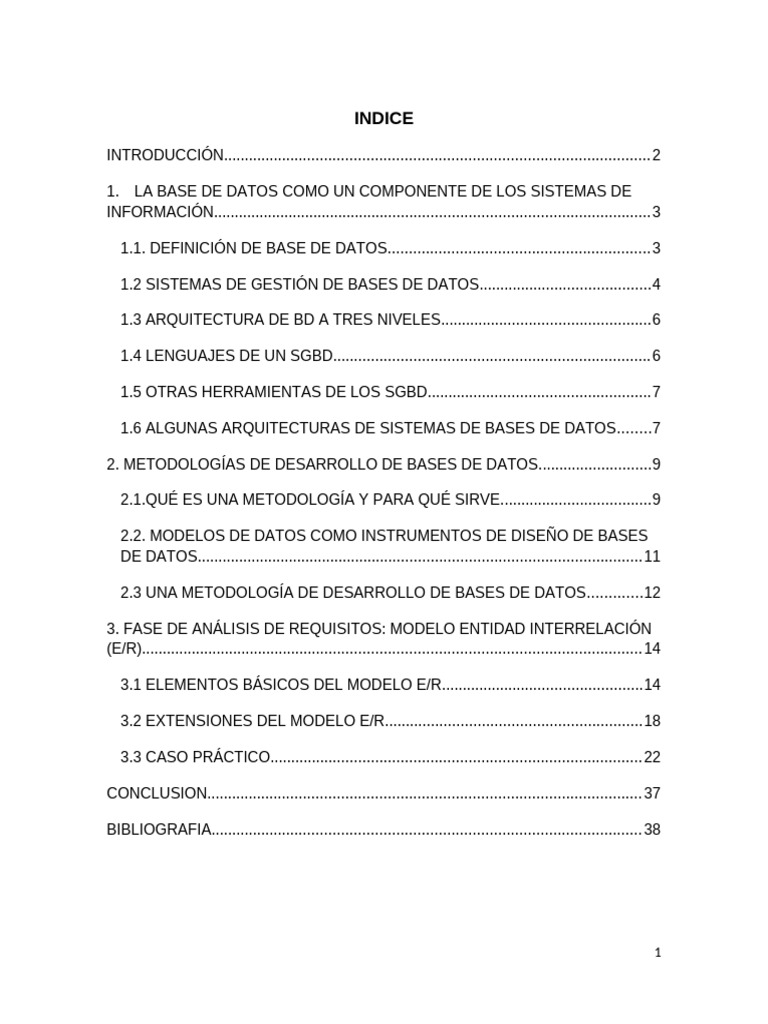 INDICE

INTRODUCCIÓN 2

1. LA BASE DE DATOS COMO UN COMPONENTE DE LOS SISTEMAS DE INFORMACIÓN 3

1.1. DEFINICIÓN DE BASE DE DATOS 3

1.2 SISTEMAS DE GESTIÓN DE BASES DE DATOS 4

1.3 ARQUITECTURA DE BD A TRES NIVELES 6

1.4 LENGUAJES DE UN SGBD 6

1.5 OTRAS HERRAMIENTAS DE LOS SGBD 7

1.6 ALGUNAS ARQUITECTURAS DE SISTEMAS DE BASES DE DATOS 7

2. METODOLOGÍAS DE DESARROLLO DE BASES DE DATOS 9

2.1.QUÉ ES UNA METODOLOGÍA Y PARA QUÉ SIRVE 9

2.2. MODELOS DE DATOS COMO INSTRUMENTOS DE DISEÑO DE BASES DE DATOS 11

2.3 UNA METODOLOGÍA DE DESARROLLO DE BASES DE DATOS 12

3. FASE DE ANÁLISIS DE REQUISITOS: MODELO ENTIDAD INTERRELACIÓN (E/R) 14

3.1 ELEMENTOS BÁSICOS DEL MODELO E/R 14

3.2 EXTENSIONES DEL MODELO E/R 18

3.3 CASO PRÁCTICO 22

CONCLUSION 37

BIBLIOGRAFIA 38

1